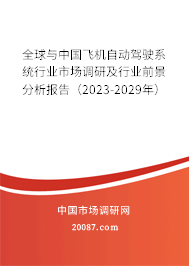 全球与中国飞机自动驾驶系统行业市场调研及行业前景分析报告（2023-2029年）

中国市场调研网

20087.com